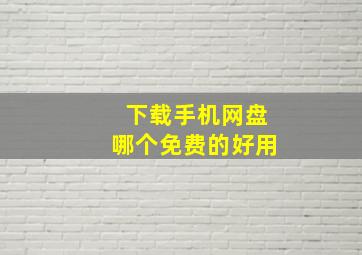 下载手机网盘
哪个免费的好用